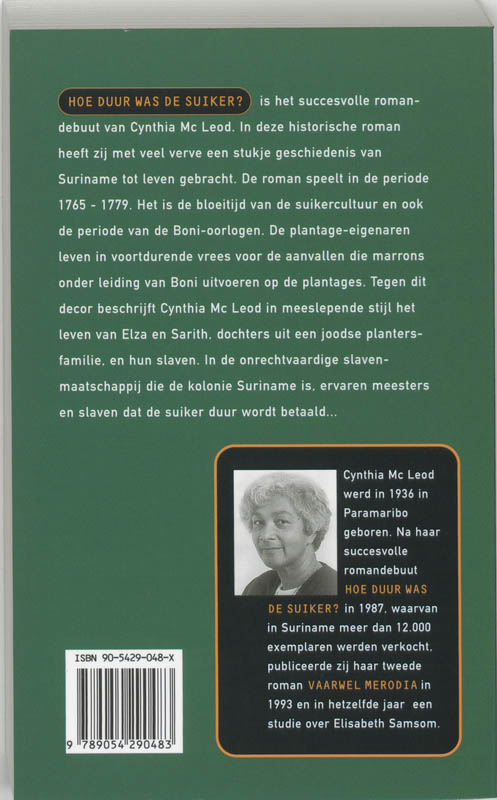 HOE DUUR WAS DE SUIKER? is het succesvolle romandebuut van Cynthia Mc Leod. In deze historische roman heeft zij met veel verve een stukje geschiedenis van Suriname tot leven gebracht. De roman speelt in de periode 1765 - 1779. Het is de bloeitijd van de suikercultuur en ook de periode van de Boni-oorlogen. De plantage-eigenaren leven in voortdurende vrees voor de aanvallen die marrons onder leiding van Boni uitvoeren op de plantages. Tegen dit decor beschrijft Cynthia Mc Leod in meeslepende stijl het leven van Elza en Sarith, dochters uit een joodse plantersfamilie, en hun slaven. In de onrechtvaardige slavenmaatschappij die de kolonie Suriname is, ervaren meesters en slaven dat de suiker duur wordt betaald...

Cynthia Mc Leod werd in 1936 in Paramaribo geboren. Na haar succesvolle romandebuut HOE DUUR WAS DE SUIKER? in 1987, waarvan in Suriname meer dan 12.000 exemplaren werden verkocht, publiceerde zij haar tweede roman VAARWEL MERODIA in 1993 en in hetzelfde jaar een studie over Elisabeth Samsom.

ISBN 90-5429-048-X

9 789054 290483